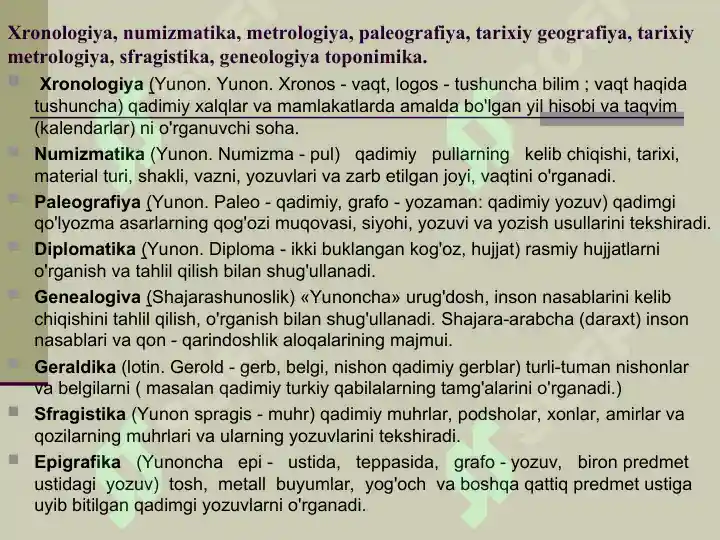 Xronologiya, numizmatika, metrologiya, paleografiya, tarixiy geografiya, tarixiy metrologiya, sfragistika, geneologiya toponimika.

Xronologiya (Yunon. Yunon. Xronos - vaqt, logos - tushuncha bilim ; vaqt haqida tushuncha) qadimiy xalqlar va mamlakatlarda amalda bo'lgan yil hisobi va taqvim (kalendarlar) ni o'rganuvchi soha.

Numizmatika (Yunon. Numizma - pul) qadimiy pullarning kelib chiqishi, tarixi, material turi, shakli, vazni, yozuvlari va zarb etilgan joyi, vaqtini o'rganadi.

Paleografiya (Yunon. Paleo - qadimiy, grafo - yozaman: qadimiy yozuv) qadimgi qo'lyozma asarlarning qog'ozi muqovasi, siyohi, yozuvi va yozish usullarini tekshiradi.

Diplomatika (Yunon. Diploma - ikki buklangan kog'oz, hujjat) rasmiy hujjatlarni o'rganish va tahlil qilish bilan shug'ullanadi.

Genealogiva (Shajarashunoslik) «Yunoncha» urug'dosh, inson nasablarini kelib chiqishini tahlil qilish, o'rganish bilan shug'ullanadi. Shajara-arabcha (daraxt) inson nasablari va qon - qarindoshlik aloqalarining majmui.

Geraldika (lotin. Gerold - gerb, belgi, nishon qadimiy gerblar) turli-tuman nishonlar va belgilarni ( masalan qadimiy turkiy qabilalarning tamg'alarini o'rganadi.)

Sfragistika (Yunon spragis - muhr) qadimiy muhrlar, podsholar, xonlar, amirlar va qozilarning muhrlari va ularning yozuvlarini tekshiradi.

Epigrafika (Yunoncha epi - ustida, teppasida, grafo - yozuv, biron predmet ustidagi yozuv) tosh, metall buyumlar, yog'och va boshqa qattiq predmet ustiga uyib bitilgan qadimgi yozuvlarni o'rganadi.